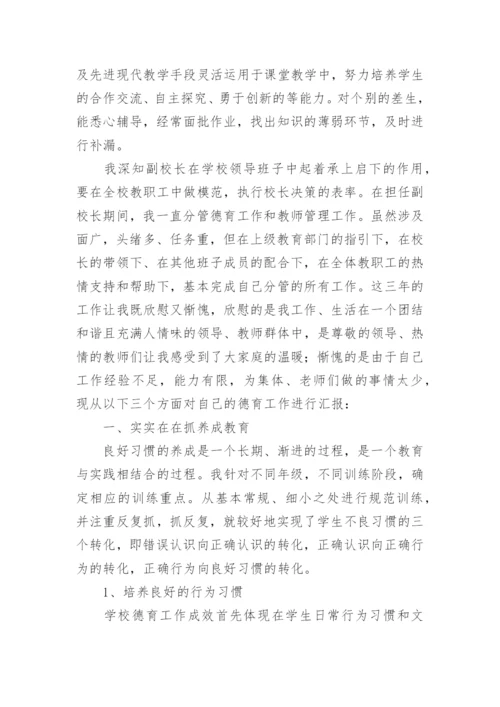 及先进现代教学手段灵活运用于课堂教学中，努力培养学生的合作交流、自主探究、勇于创新的等能力。对个别的差生，能悉心辅导，经常面批作业，找出知识的薄弱环节，及时进行补漏。

我深知副校长在学校领导班子中起着承上启下的作用，要在全校教职工中做模范，执行校长决策的表率。在担任副校长期间，我一直分管德育工作和教师管理工作。虽然涉及面广，头绪多、任务重，但在上级教育部门的指引下，在校长的带领下、在其他班子成员的配合下，在全体教职工的热情支持和帮助下，基本完成自己分管的所有工作。这三年的工作让我既欣慰又惭愧，欣慰的是我工作、生活在一个团结和谐且充满人情味的领导、教师群体中，是尊敬的领导、热情的教师们让我感受到了大家庭的温暖；惭愧的是由于自己工作经验不足，能力有限，为集体、老师们做的事情太少，现从以下三个方面对自己的德育工作进行汇报：

一、实实在在抓养成教育

良好习惯的养成是一个长期、渐进的过程，是一个教育与实践相结合的过程。我针对不同年级，不同训练阶段，确定相应的训练重点。从基本常规、细小之处进行规范训练，并注重反复抓，抓反复，就较好地实现了学生不良习惯的三个转化，即错误认识向正确认识的转化，正确认识向正确行为的转化，正确行为向良好习惯的转化。

1、培养良好的行为习惯

学校德育工作成效首先体现在学生日常行为习惯和文